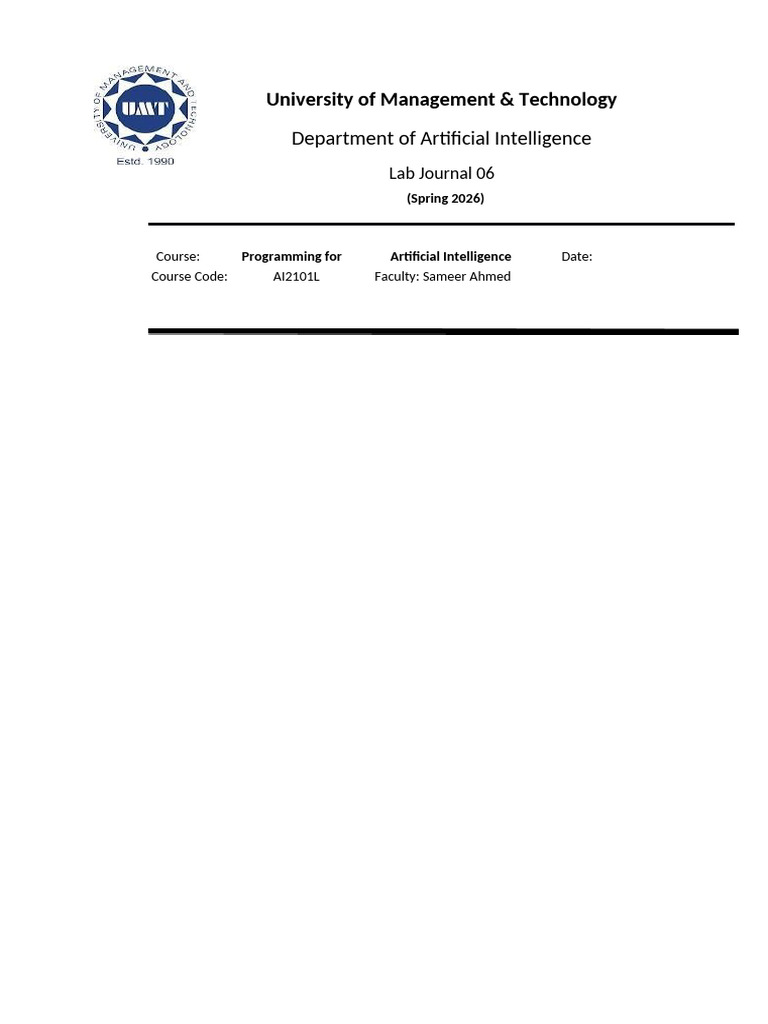 UNIVERSITY OF MANAGEMENT AND TECHNOLOGY
UMT
Estd. 1990

University of Management & Technology

Department of Artificial Intelligence

Lab Journal 06

(Spring 2026)

Course: Programming for Artificial Intelligence Date:
Course Code: AI2101L Faculty: Sameer Ahmed